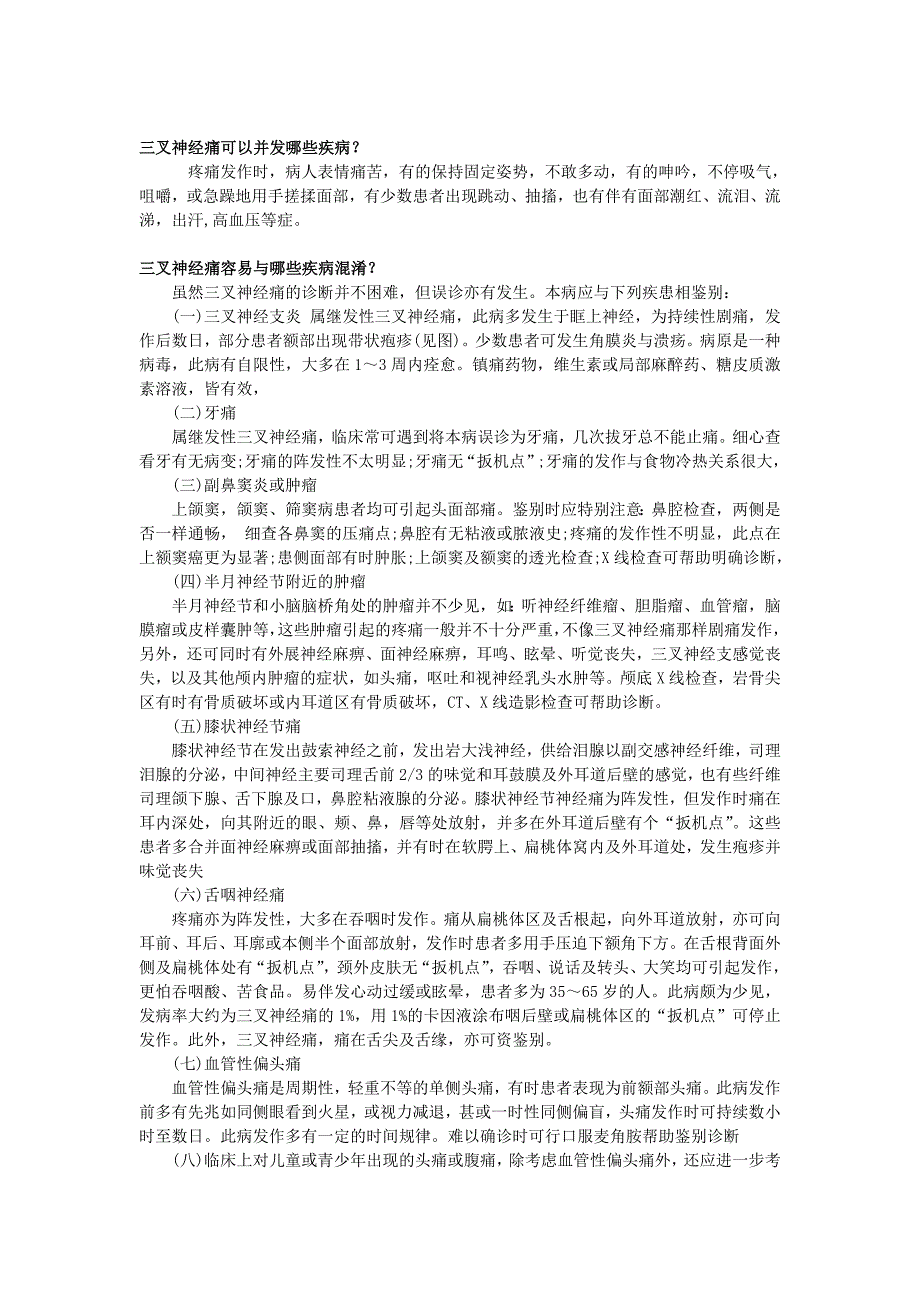 三叉神经痛可以并发哪些疾病？

疼痛发作时，病人表情痛苦，有的保持固定姿势，不敢多动，有的呻吟，不停吸气，咀嚼，或急躁地用手搓揉面部，有少数患者出现跳动、抽搐，也有伴有面部潮红、流泪、流涕，出汗,高血压等症。

三叉神经痛容易与哪些疾病混淆？

虽然三叉神经痛的诊断并不困难，但误诊亦有发生。本病应与下列疾患相鉴别：

(一)三叉神经支炎 属继发性三叉神经痛，此病多发生于眶上神经，为持续性剧痛，发作后数日，部分患者额部出现带状疱疹(见图)。少数患者可发生角膜炎与溃疡。病原是一种病毒，此病有自限性，大多在1～3周内痊愈。镇痛药物，维生素或局部麻醉药、糖皮质激素溶液，皆有效，

(二)牙痛

属继发性三叉神经痛，临床常可遇到将本病误诊为牙痛，几次拔牙总不能止痛。细心查看牙有无病变;牙痛的阵发性不太明显;牙痛无“扳机点”;牙痛的发作与食物冷热关系很大，

(三)副鼻窦炎或肿瘤

上颌窦，颌窦、筛窦病患者均可引起头面部痛。鉴别时应特别注意:鼻腔检查，两侧是否一样通畅， 细查各鼻窦的压痛点;鼻腔有无粘液或脓液史;疼痛的发作性不明显，此点在上额窦癌更为显著;患侧面部有时肿胀;上颌窦及额窦的透光检查;X线检查可帮助明确诊断，

(四)半月神经节附近的肿瘤

半月神经节和小脑脑桥角处的肿瘤并不少见，如:听神经纤维瘤、胆脂瘤、血管瘤，脑膜瘤或皮样囊肿等,这些肿瘤引起的疼痛一般并不十分严重,不像三叉神经痛那样剧痛发作，另外，还可同时有外展神经麻痹、面神经麻痹，耳鸣、眩晕、听觉丧失，三叉神经支感觉丧失，以及其他颅内肿瘤的症状，如头痛，呕吐和视神经乳头水肿等。颅底X线检查，岩骨尖区有时有骨质破坏或内耳道区有骨质破坏，CT、X线造影检查可帮助诊断。

(五)膝状神经节痛

膝状神经节在发出鼓索神经之前，发出岩大浅神经，供给泪腺以副交感神经纤维，司理泪腺的分泌，中间神经主要司理舌前2/3的味觉和耳鼓膜及外耳道后壁的感觉，也有些纤维司理颌下腺、舌下腺及口，鼻腔粘液腺的分泌。膝状神经节神经痛为阵发性，但发作时痛在耳内深处，向其附近的眼、颊、鼻，唇等处放射，并多在外耳道后壁有个“扳机点”。这些患者多合并面神经麻痹或面部抽搐，并有时在软腭上、扁桃体窝内及外耳道处，发生疱疹并味觉丧失

(六)舌咽神经痛

疼痛亦为阵发性，大多在吞咽时发作。痛从扁桃体区及舌根起，向外耳道放射，亦可向耳前、耳后、耳廓或本侧半个面部放射，发作时患者多用手压迫下额角下方。在舌根背面外侧及扁桃体处有“扳机点”，颈外皮肤无“扳机点”，吞咽、说话及转头、大笑均可引起发作，更怕吞咽酸、苦食品。易伴发心动过缓或眩晕，患者多为35～65岁的人。此病颇为少见，发病率大约为三叉神经痛的1%，用1%的卡因液涂布咽后壁或扁桃体区的“扳机点”可停止发作。此外，三叉神经痛，痛在舌尖及舌缘，亦可资鉴别。

(七)血管性偏头痛

血管性偏头痛是周期性，轻重不等的单侧头痛，有时患者表现为前额部头痛。此病发作前多有先兆如同侧眼看到火星，或视力减退，甚或一时性同侧偏盲，头痛发作时可持续数小时至数日。此病发作多有一定的时间规律。难以确诊时可行口服麦角胺帮助鉴别诊断

(八)临床上对儿童或青少年出现的头痛或腹痛，除考虑血管性偏头痛外，还应进一步考